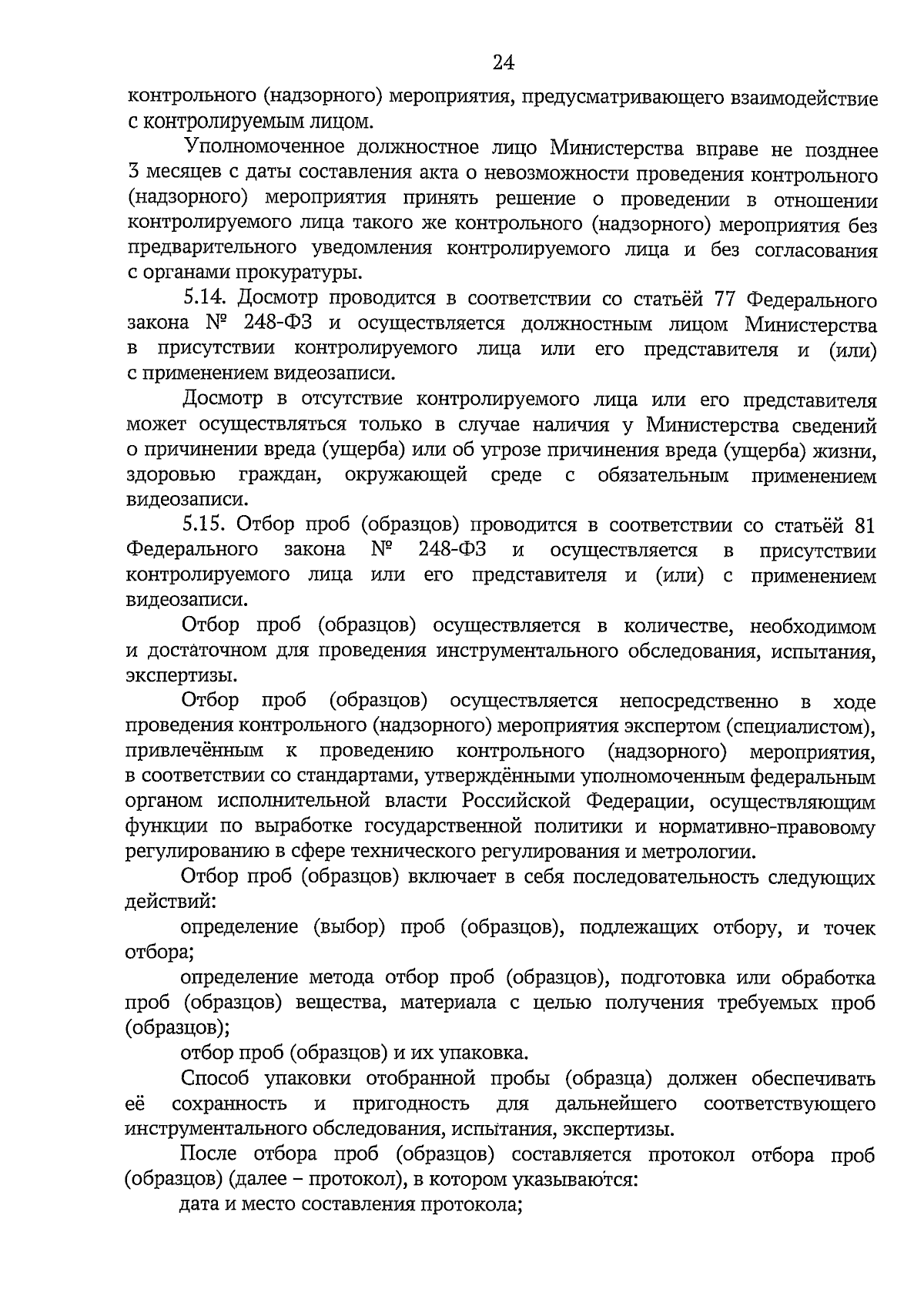 24

контрольного (надзорного) мероприятия, предусматривающего взаимодействие с контролируемым лицом.

Уполномоченное должностное лицо Министерства вправе не позднее 3 месяцев с даты составления акта о невозможности проведения контрольного (надзорного) мероприятия принять решение о проведении в отношении контролируемого лица такого же контрольного (надзорного) мероприятия без предварительного уведомления контролируемого лица и без согласования с органами прокуратуры.

5.14. Досмотр проводится в соответствии со статьёй 77 Федерального закона № 248-ФЗ и осуществляется должностным лицом Министерства в присутствии контролируемого лица или его представителя и (или) с применением видеозаписи.

Досмотр в отсутствие контролируемого лица или его представителя может осуществляться только в случае наличия у Министерства сведений о причинении вреда (ущерба) или об угрозе причинения вреда (ущерба) жизни, здоровью граждан, окружающей среде с обязательным применением видеозаписи.

5.15. Отбор проб (образцов) проводится в соответствии со статьёй 81 Федерального закона № 248-ФЗ и осуществляется в присутствии контролируемого лица или его представителя и (или) с применением видеозаписи.

Отбор проб (образцов) осуществляется в количестве, необходимом и достаточном для проведения инструментального обследования, испытания, экспертизы.

Отбор проб (образцов) осуществляется непосредственно в ходе проведения контрольного (надзорного) мероприятия экспертом (специалистом), привлечённым к проведению контрольного (надзорного) мероприятия, в соответствии со стандартами, утверждёнными уполномоченным федеральным органом исполнительной власти Российской Федерации, осуществляющим функции по выработке государственной политики и нормативно-правовому регулированию в сфере технического регулирования и метрологии.

Отбор проб (образцов) включает в себя последовательность следующих действий:

определение (выбор) проб (образцов), подлежащих отбору, и точек отбора;

определение метода отбор проб (образцов), подготовка или обработка проб (образцов) вещества, материала с целью получения требуемых проб (образцов);

отбор проб (образцов) и их упаковка.

Способ упаковки отобранной пробы (образца) должен обеспечивать её сохранность и пригодность для дальнейшего соответствующего инструментального обследования, испытания, экспертизы.

После отбора проб (образцов) составляется протокол отбора проб (образцов) (далее – протокол), в котором указываются:

дата и место составления протокола;